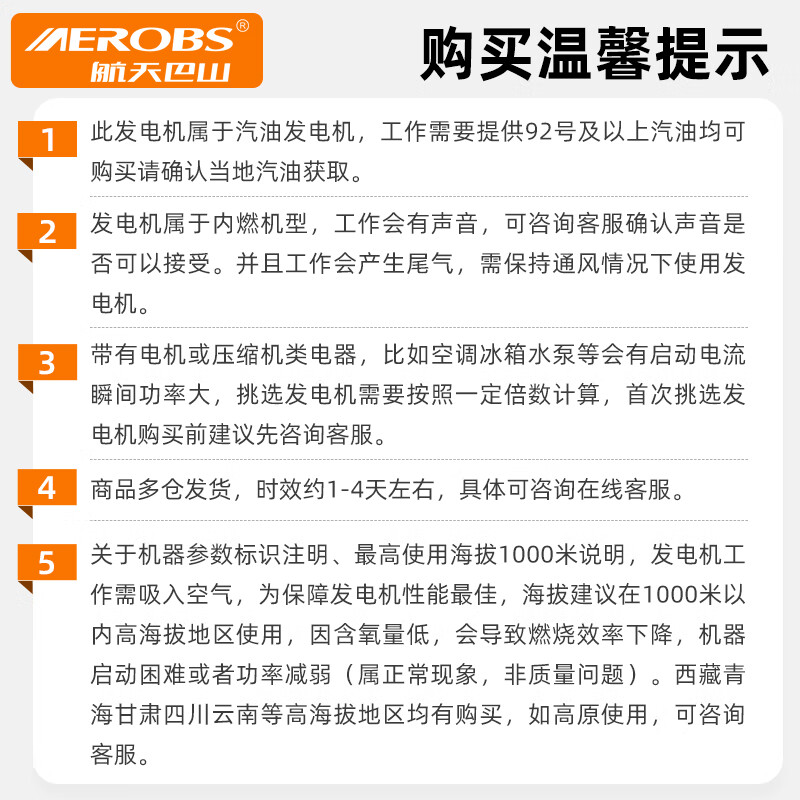 AEROBS®
航天巴山

购买温馨提示

1
此发电机属于汽油发电机，工作需要提供92号及以上汽油均可购买请确认当地汽油获取。

2
发电机属于内燃机型，工作会有声音，可咨询客服确认声音是否可以接受。并且工作会产生尾气，需保持通风情况下使用发电机。

3
带有电机或压缩机类电器，比如空调冰箱水泵等会有启动电流瞬间功率大，挑选发电机需要按照一定倍数计算，首次挑选发电机购买前建议先咨询客服。

4
商品多仓发货，时效约1-4天左右，具体可咨询在线客服。

5
关于机器参数标识注明、最高使用海拔1000米说明，发电机工作需吸入空气，为保障发电机性能最佳，海拔建议在1000米以内高海拔地区使用，因含氧量低，会导致燃烧效率下降，机器启动困难或者功率减弱（属正常现象，非质量问题）。西藏青海甘肃四川云南等高海拔地区均有购买，如高原使用，可咨询客服。